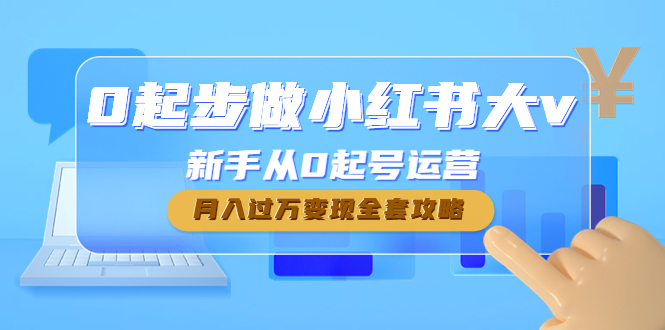 0起步做小红书大v

新手从0起号运营

月入过万变现全套攻略

¥